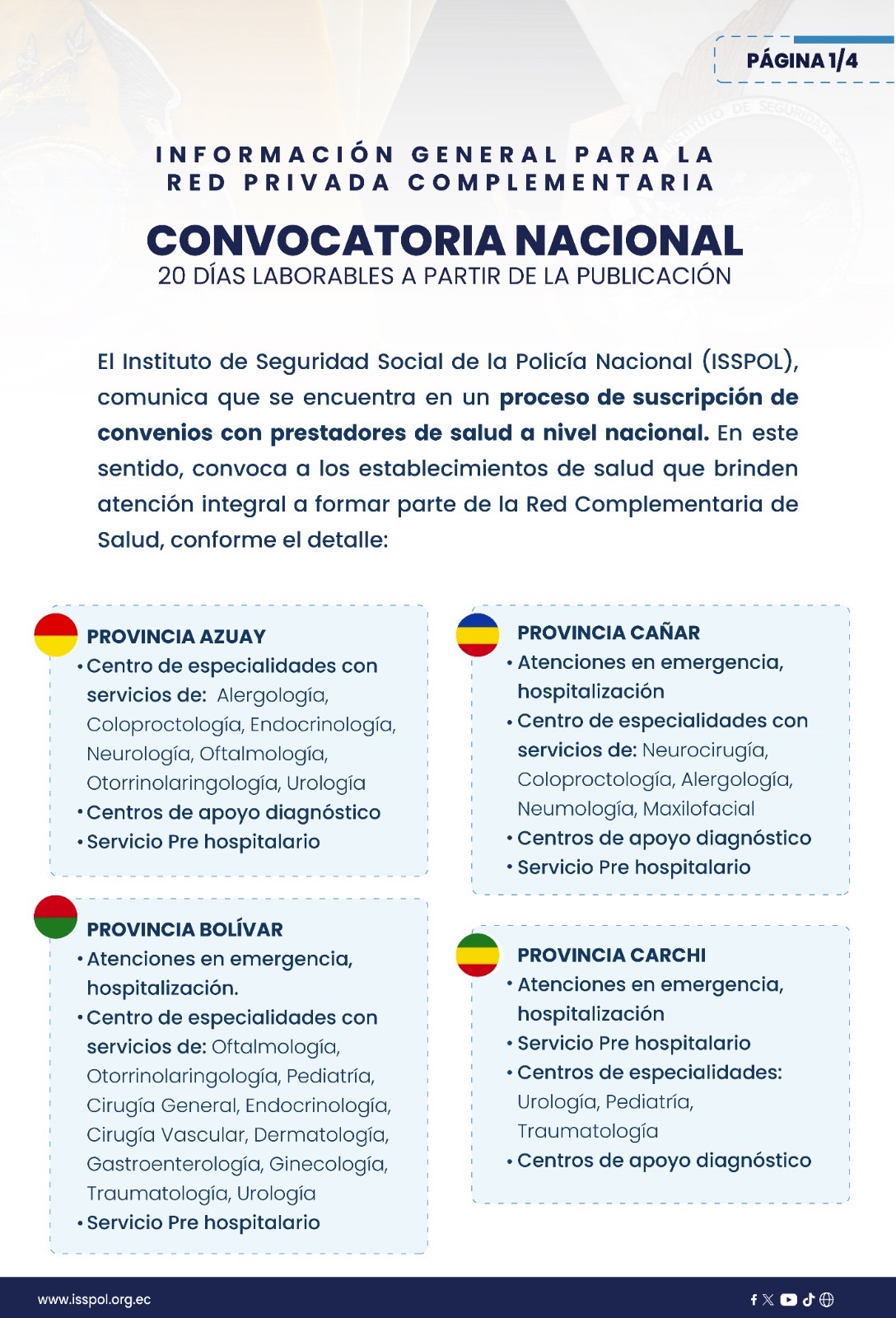 PÁGINA 1/4

INFORMACIÓN GENERAL PARA LA RED PRIVADA COMPLEMENTARIA

CONVOCATORIA NACIONAL
20 DÍAS LABORABLES A PARTIR DE LA PUBLICACIÓN

El Instituto de Seguridad Social de la Policía Nacional (ISSPOL), comunica que se encuentra en un proceso de suscripción de convenios con prestadores de salud a nivel nacional. En este sentido, convoca a los establecimientos de salud que brinden atención integral a formar parte de la Red Complementaria de Salud, conforme el detalle:

PROVINCIA AZUAY
• Centro de especialidades con servicios de: Alergología, Coloproctología, Endocrinología, Neurología, Oftalmología, Otorrinolaringología, Urología
• Centros de apoyo diagnóstico
• Servicio Pre hospitalario

PROVINCIA BOLÍVAR
• Atenciones en emergencia, hospitalización.
• Centro de especialidades con servicios de: Oftalmología, Otorrinolaringología, Pediatría, Cirugía General, Endocrinología, Cirugía Vascular, Dermatología, Gastroenterología, Ginecología, Traumatología, Urología
• Servicio Pre hospitalario

PROVINCIA CAÑAR
• Atenciones en emergencia, hospitalización
• Centro de especialidades con servicios de: Neurocirugía, Coloproctología, Alergología, Neumología, Maxilofacial
• Centros de apoyo diagnóstico
• Servicio Pre hospitalario

PROVINCIA CARCHI
• Atenciones en emergencia, hospitalización
• Servicio Pre hospitalario
• Centros de especialidades: Urología, Pediatría, Traumatología
• Centros de apoyo diagnóstico

www.isspol.org.ec